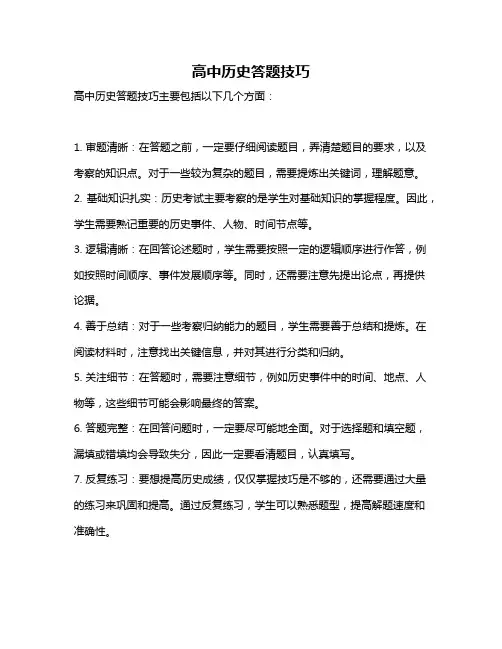 高中历史答题技巧

高中历史答题技巧主要包括以下几个方面：

1. 审题清晰：在答题之前，一定要仔细阅读题目，弄清楚题目的要求，以及考察的知识点。对于一些较为复杂的题目，需要提炼出关键词，理解题意。

2. 基础知识扎实：历史考试主要考察的是学生对基础知识的掌握程度。因此，学生需要熟记重要的历史事件、人物、时间节点等。

3. 逻辑清晰：在回答论述题时，学生需要按照一定的逻辑顺序进行作答，例如按照时间顺序、事件发展顺序等。同时，还需要注意先提出论点，再提供论据。

4. 善于总结：对于一些考察归纳能力的题目，学生需要善于总结和提炼。在阅读材料时，注意找出关键信息，并对其进行分类和归纳。

5. 关注细节：在答题时，需要注意细节，例如历史事件中的时间、地点、人物等，这些细节可能会影响最终的答案。

6. 答题完整：在回答问题时，一定要尽可能地全面。对于选择题和填空题，漏填或错填均会导致失分，因此一定要看清题目，认真填写。

7. 反复练习：要想提高历史成绩，仅仅掌握技巧是不够的，还需要通过大量的练习来巩固和提高。通过反复练习，学生可以熟悉题型，提高解题速度和准确性。